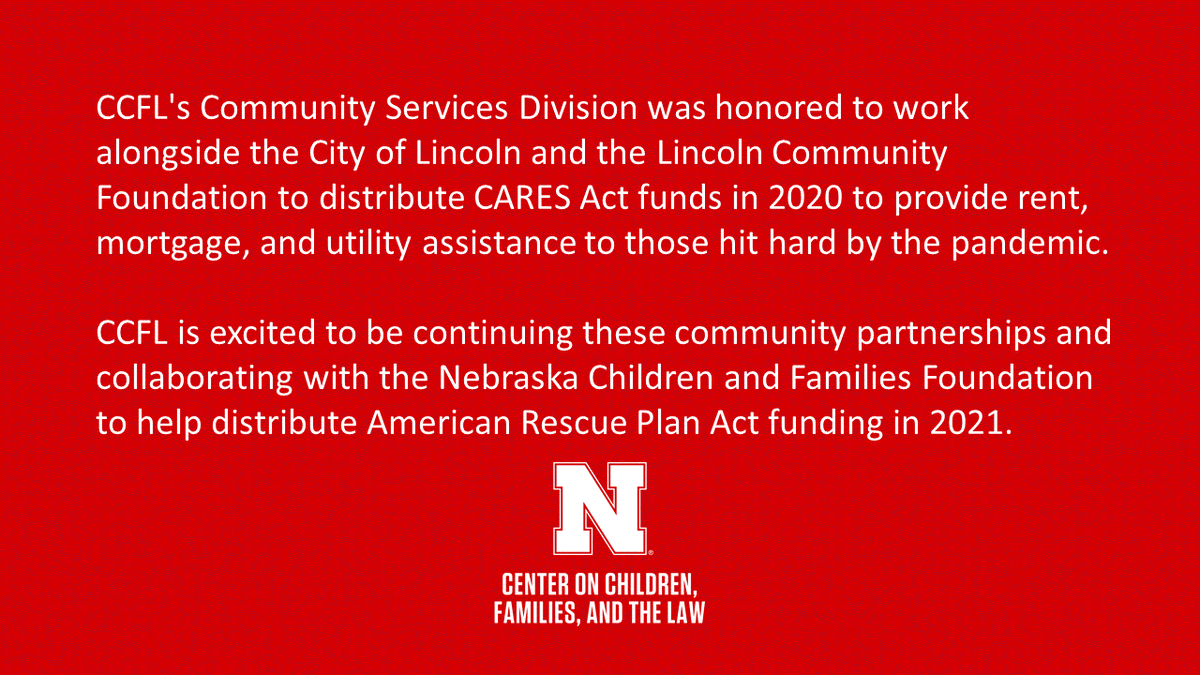 CCFL's Community Services Division was honored to work alongside the City of Lincoln and the Lincoln Community Foundation to distribute CARES Act funds in 2020 to provide rent, mortgage, and utility assistance to those hit hard by the pandemic.

CCFL is excited to be continuing these community partnerships and collaborating with the Nebraska Children and Families Foundation to help distribute American Rescue Plan Act funding in 2021.

N®

CENTER ON CHILDREN,
FAMILIES, AND THE LAW